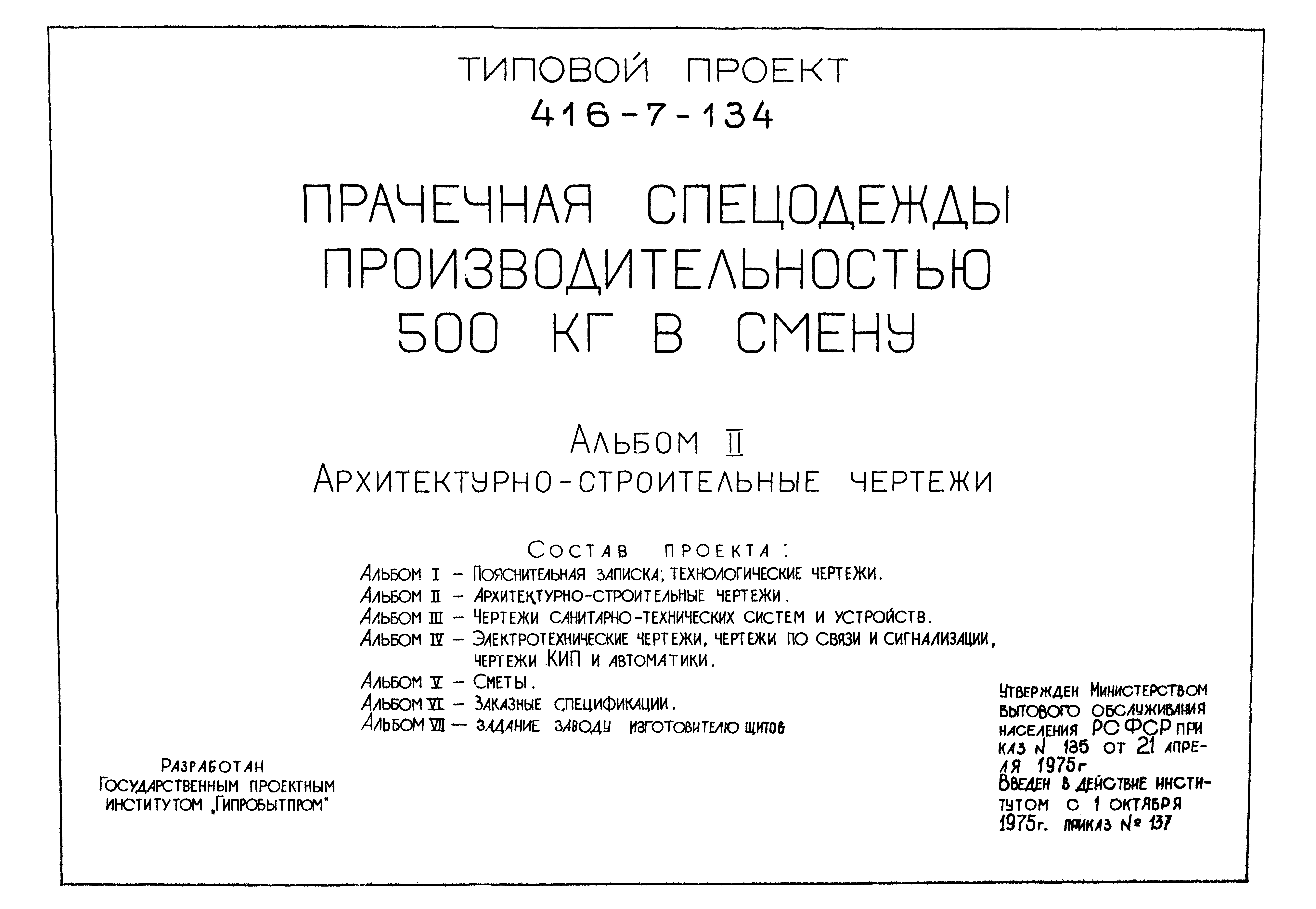 ТИПОВОЙ ПРОЕКТ
416-7-134

ПРАЧЕЧНАЯ СПЕЦОДЕЖДЫ ПРОИЗВОДИТЕЛЬНОСТЬЮ 500 КГ В СМЕНУ

АЛЬБОМ II
АРХИТЕКТУРНО-СТРОИТЕЛЬНЫЕ ЧЕРТЕЖИ

СОСТАВ ПРОЕКТА:
АЛЬБОМ I – ПОЯСНИТЕЛЬНАЯ ЗАПИСКА; ТЕХНОЛОГИЧЕСКИЕ ЧЕРТЕЖИ.
АЛЬБОМ II – АРХИТЕКТУРНО-СТРОИТЕЛЬНЫЕ ЧЕРТЕЖИ.
АЛЬБОМ III – ЧЕРТЕЖИ САНИТАРНО-ТЕХНИЧЕСКИХ СИСТЕМ И УСТРОЙСТВ.
АЛЬБОМ IV – ЭЛЕКТРОТЕХНИЧЕСКИЕ ЧЕРТЕЖИ, ЧЕРТЕЖИ ПО СВЯЗИ И СИГНАЛИЗАЦИИ, ЧЕРТЕЖИ КИП И АВТОМАТИКИ.
АЛЬБОМ V – СМЕТЫ.
АЛЬБОМ VI – ЗАКАЗНЫЕ СПЕЦИФИКАЦИИ.
АЛЬБОМ VII – ЗАДАНИЕ ЗАВОДУ ИЗГОТОВИТЕЛЮ ЩИТОВ

РАЗРАБОТАН
ГОСУДАРСТВЕННЫМ ПРОЕКТНЫМ ИНСТИТУТОМ „ГИПРОБЫТПРОМ"

УТВЕРЖДЕН МИНИСТЕРСТВОМ БЫТОВОГО ОБСЛУЖИВАНИЯ НАСЕЛЕНИЯ РСФСР ПРИКАЗ N 135 ОТ 21 АПРЕЛЯ 1975г
ВВЕДЕН В ДЕЙСТВИЕ ИНСТИТУТОМ С 1 ОКТЯБРЯ 1975г. ПРИКАЗ № 137